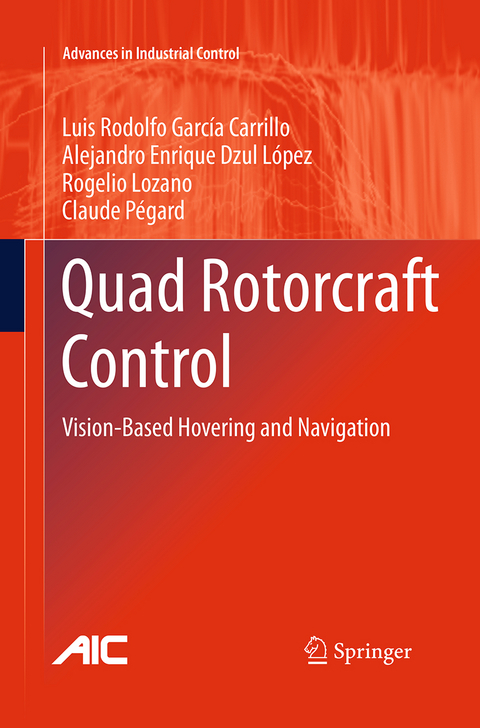 Advances in Industrial Control

Luis Rodolfo García Carrillo
Alejandro Enrique Dzul López
Rogelio Lozano
Claude Pégard

Quad Rotorcraft Control

Vision-Based Hovering and Navigation

AIC

Springer